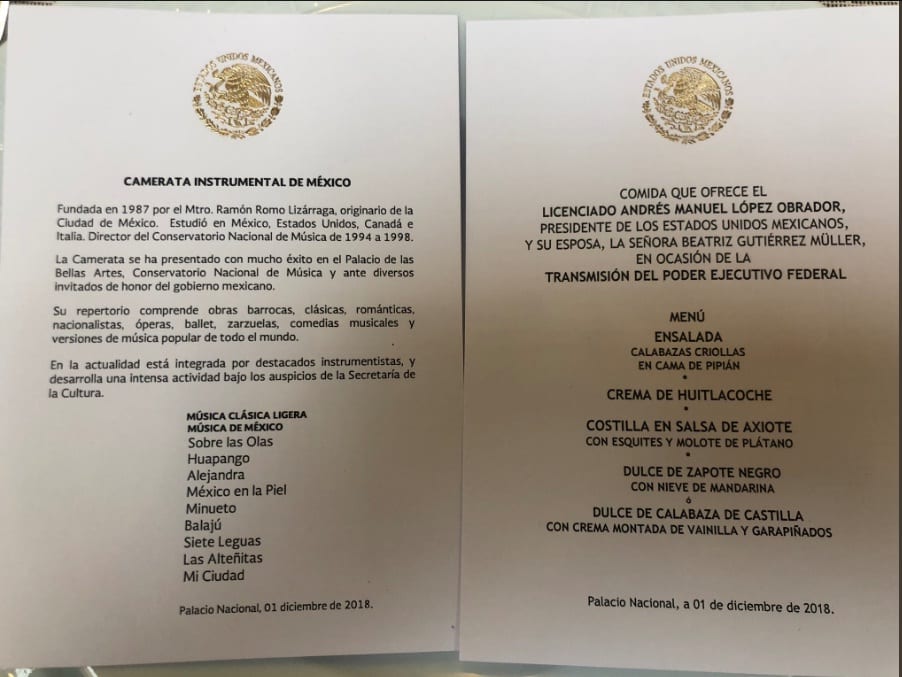 ESTADOS UNIDOS MEXICANOS

CAMERATA INSTRUMENTAL DE MÉXICO

Fundada en 1987 por el Mtro. Ramón Romo Lizárraga, originario de la Ciudad de México. Estudió en México, Estados Unidos, Canadá e Italia. Director del Conservatorio Nacional de Música de 1994 a 1998.

La Camerata se ha presentado con mucho éxito en el Palacio de las Bellas Artes, Conservatorio Nacional de Música y ante diversos invitados de honor del gobierno mexicano.

Su repertorio comprende obras barrocas, clásicas, románticas, nacionalistas, óperas, ballet, zarzuelas, comedias musicales y versiones de música popular de todo el mundo.

En la actualidad está integrada por destacados instrumentistas, y desarrolla una intensa actividad bajo los auspicios de la Secretaría de la Cultura.

MÚSICA CLÁSICA LIGERA
MÚSICA DE MÉXICO
Sobre las Olas
Huapango
Alejandra
México en la Piel
Minueto
Balajú
Siete Leguas
Las Alteñitas
Mi Ciudad

Palacio Nacional, 01 diciembre de 2018.

ESTADOS UNIDOS MEXICANOS

COMIDA QUE OFRECE EL
LICENCIADO ANDRÉS MANUEL LÓPEZ OBRADOR,
PRESIDENTE DE LOS ESTADOS UNIDOS MEXICANOS,
Y SU ESPOSA, LA SEÑORA BEATRIZ GUTIÉRREZ MÜLLER,
EN OCASIÓN DE LA
TRANSMISIÓN DEL PODER EJECUTIVO FEDERAL

MENÚ
ENSALADA
CALABAZAS CRIOLLAS
EN CAMA DE PIPIÁN
•
CREMA DE HUITLACOCHE
•
COSTILLA EN SALSA DE AXIOTE
CON ESQUITES Y MOLOTE DE PLÁTANO
•
DULCE DE ZAPOTE NEGRO
CON NIEVE DE MANDARINA
ó
DULCE DE CALABAZA DE CASTILLA
CON CREMA MONTADA DE VAINILLA Y GARAPIÑADOS

Palacio Nacional, a 01 de diciembre de 2018.